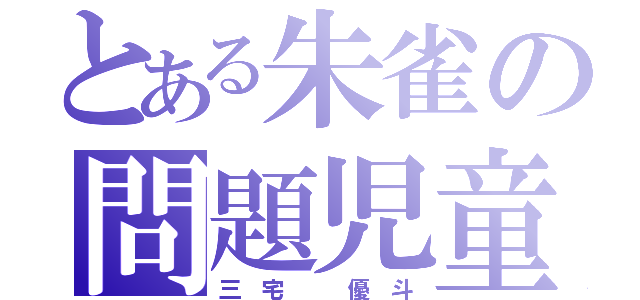 とある朱雀の問題児童
三宅　優斗